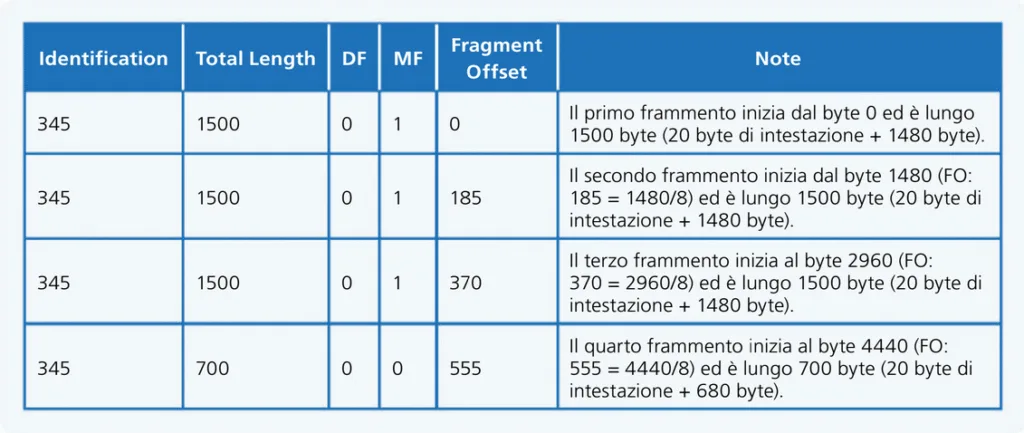 | Identification | Total Length | DF | MF | Fragment Offset | Note |
|---|---|---|---|---|---|
| 345 | 1500 | 0 | 1 | 0 | Il primo frammento inizia dal byte 0 ed è lungo 1500 byte (20 byte di intestazione + 1480 byte). |
| 345 | 1500 | 0 | 1 | 185 | Il secondo frammento inizia dal byte 1480 (FO: 185 = 1480/8) ed è lungo 1500 byte (20 byte di intestazione + 1480 byte). |
| 345 | 1500 | 0 | 1 | 370 | Il terzo frammento inizia al byte 2960 (FO: 370 = 2960/8) ed è lungo 1500 byte (20 byte di intestazione + 1480 byte). |
| 345 | 700 | 0 | 0 | 555 | Il quarto frammento inizia al byte 4440 (FO: 555 = 4440/8) ed è lungo 700 byte (20 byte di intestazione + 680 byte). |